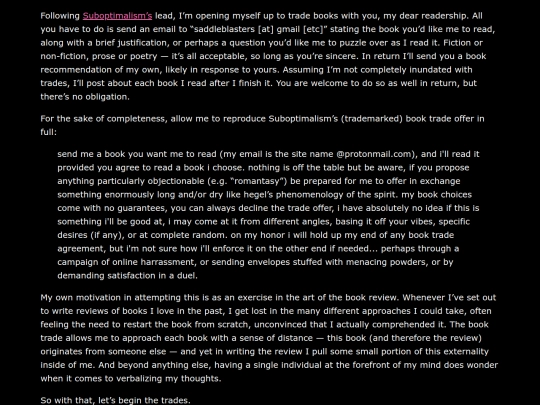 Following Suboptimalism's lead, I'm opening myself up to trade books with you, my dear readership. All you have to do is send an email to "saddleblasters [at] gmail [etc]" stating the book you'd like me to read, along with a brief justification, or perhaps a question you'd like me to puzzle over as I read it. Fiction or non-fiction, prose or poetry — it's all acceptable, so long as you're sincere. In return I'll send you a book recommendation of my own, likely in response to yours. Assuming I'm not completely inundated with trades, I'll post about each book I read after I finish it. You are welcome to do so as well in return, but there's no obligation.

For the sake of completeness, allow me to reproduce Suboptimalism's (trademarked) book trade offer in full:

send me a book you want me to read (my email is the site name @protonmail.com), and i'll read it provided you agree to read a book i choose. nothing is off the table but be aware, if you propose anything particularly objectionable (e.g. "romantasy") be prepared for me to offer in exchange something enormously long and/or dry like hegel's phenomenology of the spirit. my book choices come with no guarantees, you can always decline the trade offer, i have absolutely no idea if this is something i'll be good at, i may come at it from different angles, basing it off your vibes, specific desires (if any), or at complete random. on my honor i will hold up my end of any book trade agreement, but i'm not sure how i'll enforce it on the other end if needed... perhaps through a campaign of online harrassment, or sending envelopes stuffed with menacing powders, or by demanding satisfaction in a duel.

My own motivation in attempting this is as an exercise in the art of the book review. Whenever I've set out to write reviews of books I love in the past, I get lost in the many different approaches I could take, often feeling the need to restart the book from scratch, unconvinced that I actually comprehended it. The book trade allows me to approach each book with a sense of distance — this book (and therefore the review) originates from someone else — and yet in writing the review I pull some small portion of this externality inside of me. And beyond anything else, having a single individual at the forefront of my mind does wonder when it comes to verbalizing my thoughts.

So with that, let's begin the trades.